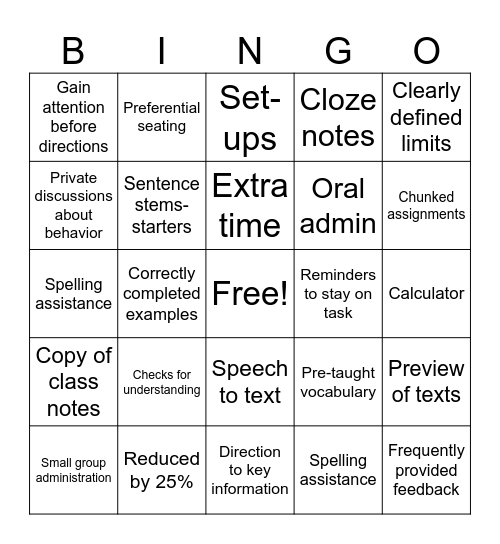 | B | I | N | G | O |
|---|---|---|---|---|
| Gain attention before directions | Preferential seating | Set-ups | Cloze notes | Clearly defined limits |
| Private discussions about behavior | Sentence stems-starters | Extra time | Oral admin | Chunked assignments |
| Spelling assistance | Correctly completed examples | Free! | Reminders to stay on task | Calculator |
| Copy of class notes | Checks for understanding | Speech to text | Pre-taught vocabulary | Preview of texts |
| Small group administration | Reduced by 25% | Direction to key information | Spelling assistance | Frequently provided feedback |